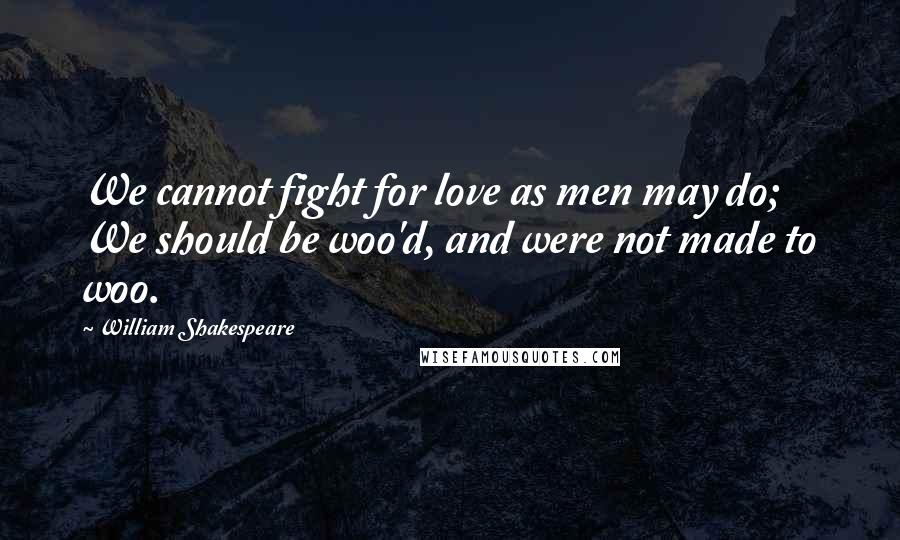 We cannot fight for love as men may do; We should be woo'd, and were not made to woo.

~ William Shakespeare

WISEFAMOUSQUOTES.COM